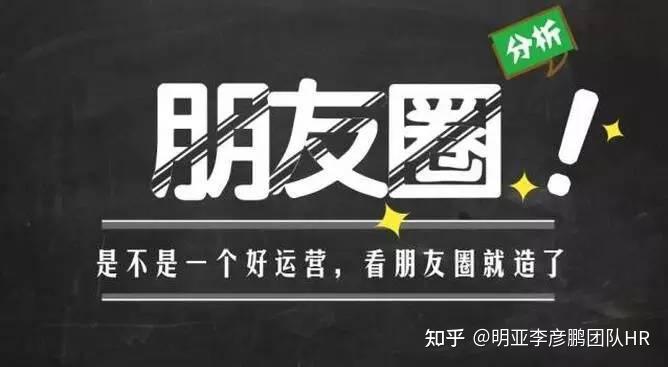 分析

朋友圈!

是不是一个好运营，看朋友圈就造了

知乎 @明亚李彦鹏团队HR